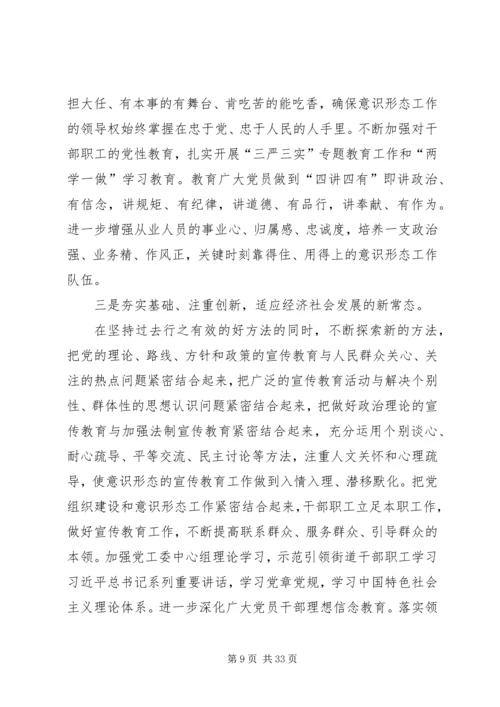 担大任、有本事的有舞台、肯吃苦的能吃香，确保意识形态工作的领导权始终掌握在忠于党、忠于人民的人手里。不断加强对干部职工的党性教育，扎实开展“三严三实”专题教育工作和“两学一做”学习教育。教育广大党员做到“四讲四有”即讲政治、有信念，讲规矩、有纪律，讲道德、有品行，讲奉献、有作为。进一步增强从业人员的事业心、归属感、忠诚度，培养一支政治强、业务精、作风正，关键时刻靠得住、用得上的意识形态工作队伍。

三是夯实基础、注重创新，适应经济社会发展的新常态。

在坚持过去行之有效的好方法的同时，不断探索新的方法，把党的理论、路线、方针和政策的宣传教育与人民群众关心、关注的热点问题紧密结合起来，把广泛的宣传教育活动与解决个别性、群体性的思想认识问题紧密结合起来，把做好政治理论的宣传教育与加强法制宣传教育紧密结合起来，充分运用个别谈心、耐心疏导、平等交流、民主讨论等方法，注重人文关怀和心理疏导，使意识形态的宣传教育工作做到入情入理、潜移默化。把党组织建设和意识形态工作紧密结合起来，干部职工立足本职工作，做好宣传教育工作，不断提高联系群众、服务群众、引导群众的本领。加强党工委中心组理论学习，示范引领街道干部职工学习习近平总书记系列重要讲话，学习党章党规，学习中国特色社会主义理论体系。进一步深化广大党员干部理想信念教育。落实领

第 9 页 共 33 页